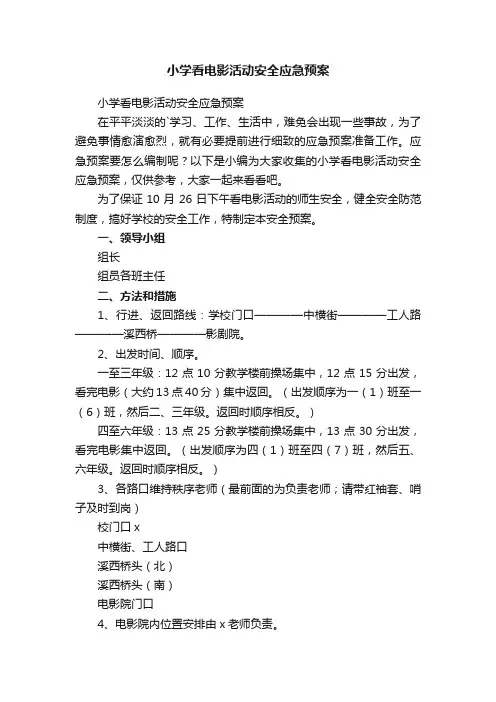 小学看电影活动安全应急预案

小学看电影活动安全应急预案

在平平淡淡的`学习、工作、生活中，难免会出现一些事故，为了避免事情愈演愈烈，就有必要提前进行细致的应急预案准备工作。应急预案要怎么编制呢？以下是小编为大家收集的小学看电影活动安全应急预案，仅供参考，大家一起来看看吧。

为了保证 10 月 26 日下午看电影活动的师生安全，健全安全防范制度，搞好学校的安全工作，特制定本安全预案。

一、领导小组

组长

组员各班主任

二、方法和措施

1、行进、返回路线：学校门口————中横街————工人路————溪西桥————影剧院。

2、出发时间、顺序。

一至三年级：12 点 10 分教学楼前操场集中，12 点 15 分出发，看完电影（大约13点40分）集中返回。（出发顺序为一（1）班至一（6）班，然后二、三年级。返回时顺序相反。）

四至六年级：13 点 25 分教学楼前操场集中，13 点 30 分出发，看完电影集中返回。（出发顺序为四（1）班至四（7）班，然后五、六年级。返回时顺序相反。）

3、各路口维持秩序老师（最前面的为负责老师；请带红袖套、哨子及时到岗）

校门口 x

中横街、工人路口

溪西桥头（北）

溪西桥头（南）

电影院门口

4、电影院内位置安排由 x 老师负责。